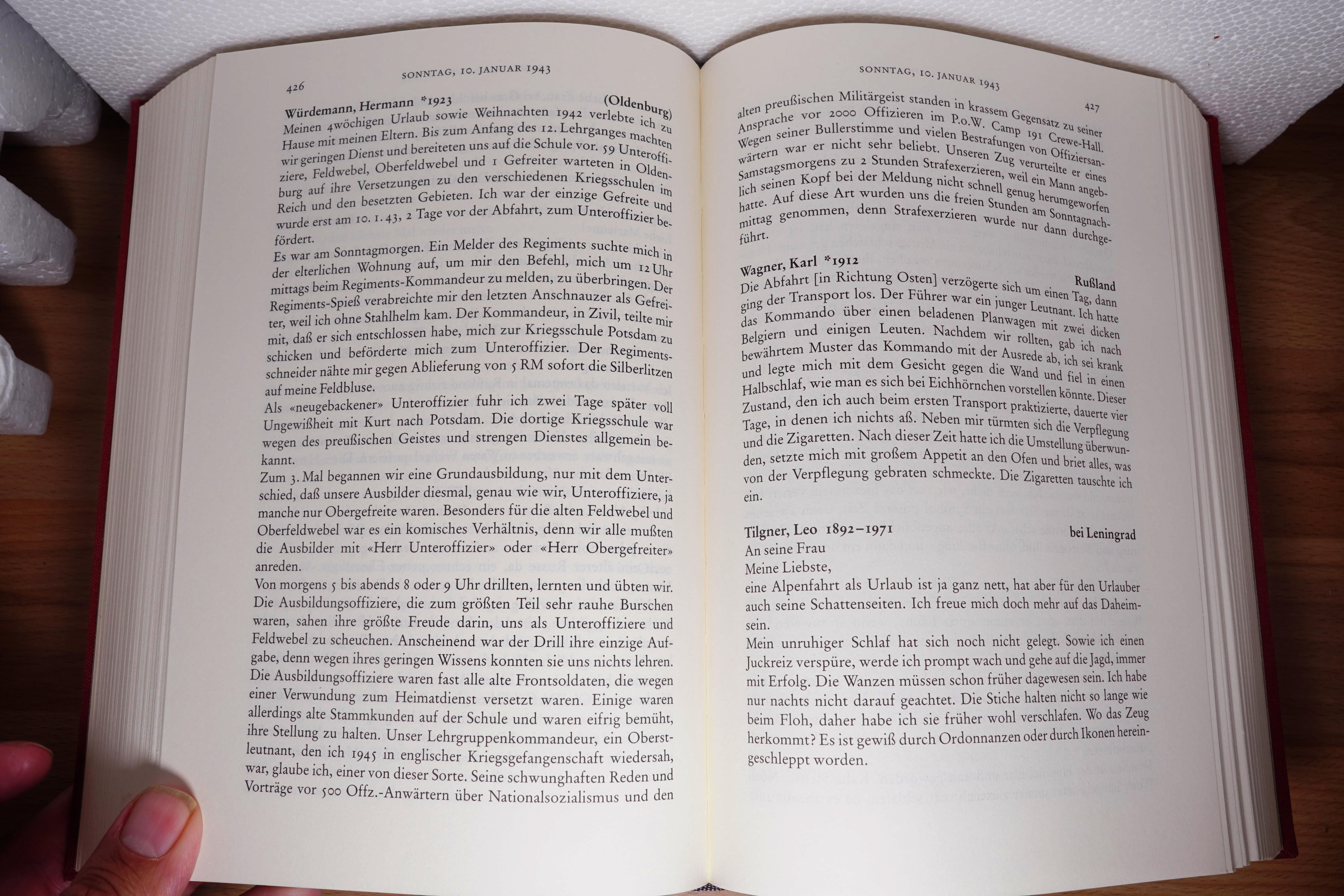 426 SONNTAG, 10. JANUAR 1943

Würdemann, Hermann *1923 (Oldenburg)
Meinen 4wöchigen Urlaub sowie Weihnachten 1942 verlebte ich zu Hause mit meinen Eltern. Bis zum Anfang des 12. Lehrganges machten wir geringen Dienst und bereiteten uns auf die Schule vor. 59 Unteroffiziere, Feldwebel, Oberfeldwebel und 1 Gefreiter warteten in Oldenburg auf ihre Versetzungen zu den verschiedenen Kriegsschulen im Reich und den besetzten Gebieten. Ich war der einzige Gefreite und wurde erst am 10. 1. 43, 2 Tage vor der Abfahrt, zum Unteroffizier befördert.
Es war am Sonntagmorgen. Ein Melder des Regiments suchte mich in der elterlichen Wohnung auf, um mir den Befehl, mich um 12 Uhr mittags beim Regiments-Kommandeur zu melden, zu überbringen. Der Regiments-Spieß verabreichte mir den letzten Anschnauzer als Gefreiter, weil ich ohne Stahlhelm kam. Der Kommandeur, in Zivil, teilte mir mit, daß er sich entschlossen habe, mich zur Kriegsschule Potsdam zu schicken und beförderte mich zum Unteroffizier. Der Regimentsschneider nähte mir gegen Ablieferung von 5 RM sofort die Silberlitzen auf meine Feldbluse.
Als «neugebackener» Unteroffizier fuhr ich zwei Tage später voll Ungewißheit mit Kurt nach Potsdam. Die dortige Kriegsschule war wegen des preußischen Geistes und strengen Dienstes allgemein bekannt.
Zum 3. Mal begannen wir eine Grundausbildung, nur mit dem Unterschied, daß unsere Ausbilder diesmal, genau wie wir, Unteroffiziere, ja manche nur Obergefreite waren. Besonders für die alten Feldwebel und Oberfeldwebel war es ein komisches Verhältnis, denn wir alle mußten die Ausbilder mit «Herr Unteroffizier» oder «Herr Obergefreiter» anreden.
Von morgens 5 bis abends 8 oder 9 Uhr drillten, lernten und übten wir. Die Ausbildungsoffiziere, die zum größten Teil sehr rauhe Burschen waren, sahen ihre größte Freude darin, uns als Unteroffiziere und Feldwebel zu scheuchen. Anscheinend war der Drill ihre einzige Aufgabe, denn wegen ihres geringen Wissens konnten sie uns nichts lehren. Die Ausbildungsoffiziere waren fast alle alte Frontsoldaten, die wegen einer Verwundung zum Heimatdienst versetzt waren. Einige waren allerdings alte Stammkunden auf der Schule und waren eifrig bemüht, ihre Stellung zu halten. Unser Lehrgruppenkommandeur, ein Oberstleutnant, den ich 1945 in englischer Kriegsgefangenschaft wiedersah, war, glaube ich, einer von dieser Sorte. Seine schwunghaften Reden und Vorträge vor 500 Offz.-Anwärtern über Nationalsozialismus und den

SONNTAG, 10. JANUAR 1943 427

alten preußischen Militärgeist standen in krassem Gegensatz zu seiner Ansprache vor 2000 Offizieren im P.o.W. Camp 191 Crewe-Hall. Wegen seiner Bullerstimme und vielen Bestrafungen von Offiziersanwärtern war er nicht sehr beliebt. Unseren Zug verurteilte er eines Samstagsmorgens zu 2 Stunden Strafexerzieren, weil ein Mann angeblich seinen Kopf bei der Meldung nicht schnell genug herumgeworfen hatte. Auf diese Art wurden uns die freien Stunden am Sonntagnachmittag genommen, denn Strafexerzieren wurde nur dann durchgeführt.

Wagner, Karl *1912 Rußland
Die Abfahrt [in Richtung Osten] verzögerte sich um einen Tag, dann ging der Transport los. Der Führer war ein junger Leutnant. Ich hatte das Kommando über einen beladenen Planwagen mit zwei dicken Belgiern und einigen Leuten. Nachdem wir rollten, gab ich nach bewährtem Muster das Kommando mit der Ausrede ab, ich sei krank und legte mich mit dem Gesicht gegen die Wand und fiel in einen Halbschlaf, wie man es sich bei Eichhörnchen vorstellen könnte. Dieser Zustand, den ich auch beim ersten Transport praktizierte, dauerte vier Tage, in denen ich nichts aß. Neben mir türmten sich die Verpflegung und die Zigaretten. Nach dieser Zeit hatte ich die Umstellung überwunden, setzte mich mit großem Appetit an den Ofen und briet alles, was von der Verpflegung gebraten schmeckte. Die Zigaretten tauschte ich ein.

Tilgner, Leo 1892–1971 bei Leningrad
An seine Frau
Meine Liebste,
eine Alpenfahrt als Urlaub ist ja ganz nett, hat aber für den Urlauber auch seine Schattenseiten. Ich freue mich doch mehr auf das Daheimsein.
Mein unruhiger Schlaf hat sich noch nicht gelegt. Sowie ich einen Juckreiz verspüre, werde ich prompt wach und gehe auf die Jagd, immer mit Erfolg. Die Wanzen müssen schon früher dagewesen sein. Ich habe nur nachts nicht darauf geachtet. Die Stiche halten nicht so lange wie beim Floh, daher habe ich sie früher wohl verschlafen. Wo das Zeug herkommt? Es ist gewiß durch Ordonnanzen oder durch Ikonen hereingeschleppt worden.